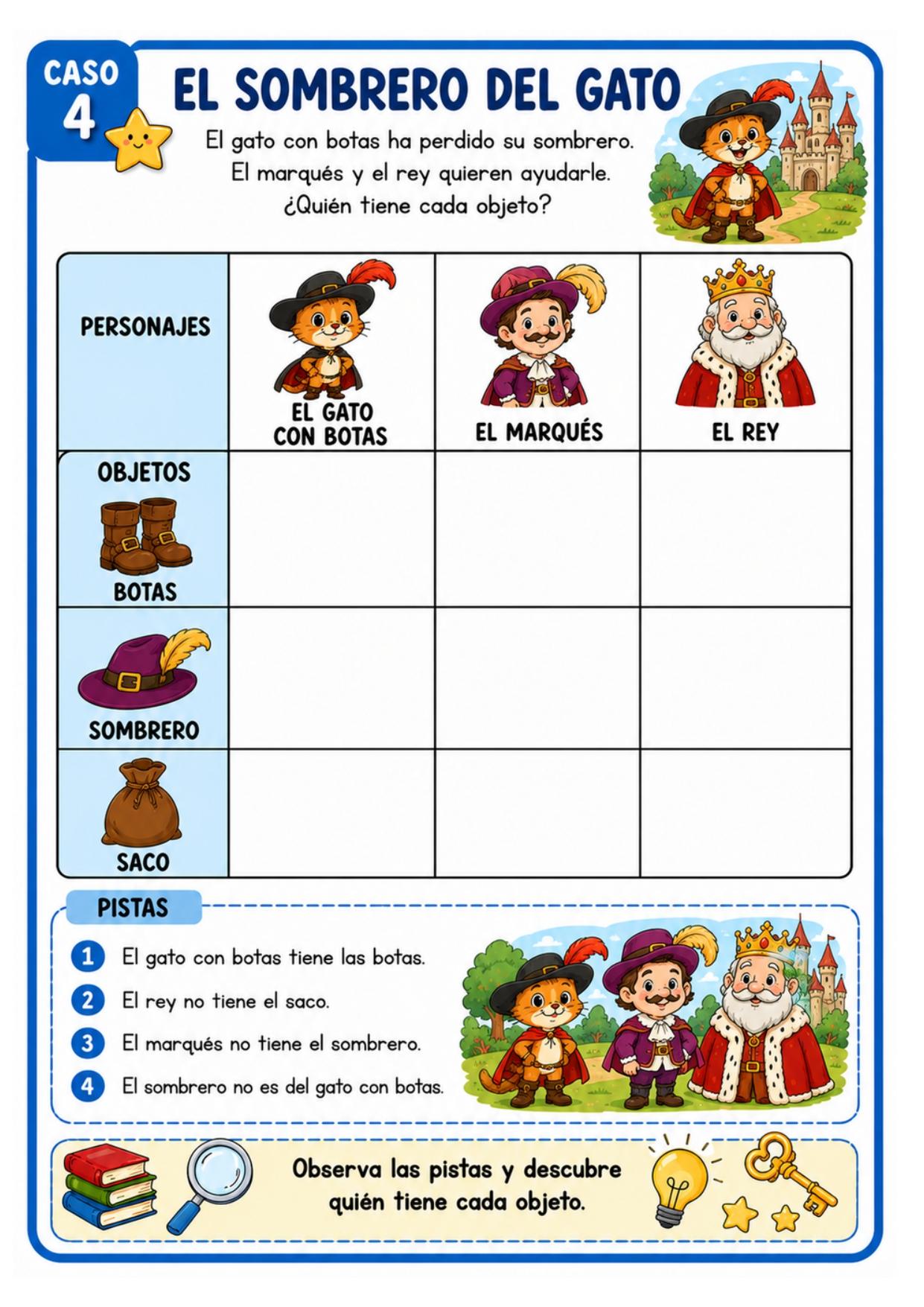 CASO 4

EL SOMBRERO DEL GATO

El gato con botas ha perdido su sombrero. El marqués y el rey quieren ayudarle. ¿Quién tiene cada objeto?

| PERSONAJES | EL GATO CON BOTAS | EL MARQUÉS | EL REY |
|---|---|---|---|
| OBJETOS BOTAS | | | |
| SOMBRERO | | | |
| SACO | | | |

PISTAS

1 El gato con botas tiene las botas.
2 El rey no tiene el saco.
3 El marqués no tiene el sombrero.
4 El sombrero no es del gato con botas.

Observa las pistas y descubre quién tiene cada objeto.